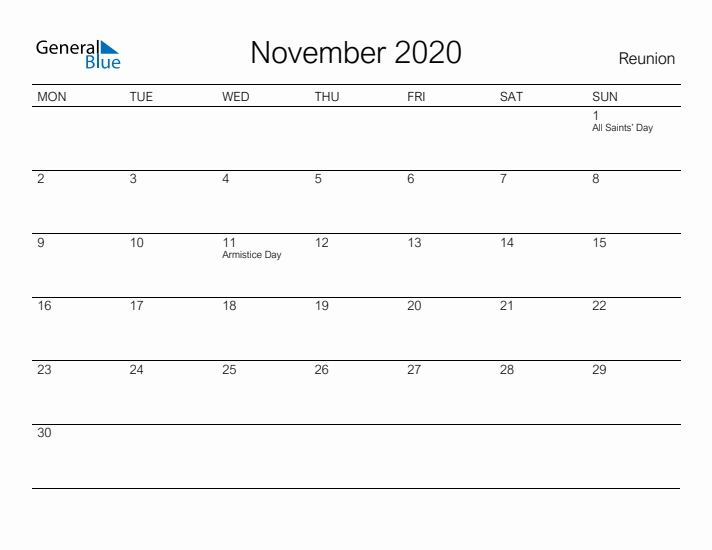 General Blue

November 2020

Reunion

| MON | TUE | WED | THU | FRI | SAT | SUN |
|---|---|---|---|---|---|---|
| | | | | | | 1 All Saints' Day |
| 2 | 3 | 4 | 5 | 6 | 7 | 8 |
| 9 | 10 | 11 Armistice Day | 12 | 13 | 14 | 15 |
| 16 | 17 | 18 | 19 | 20 | 21 | 22 |
| 23 | 24 | 25 | 26 | 27 | 28 | 29 |
| 30 | | | | | | |